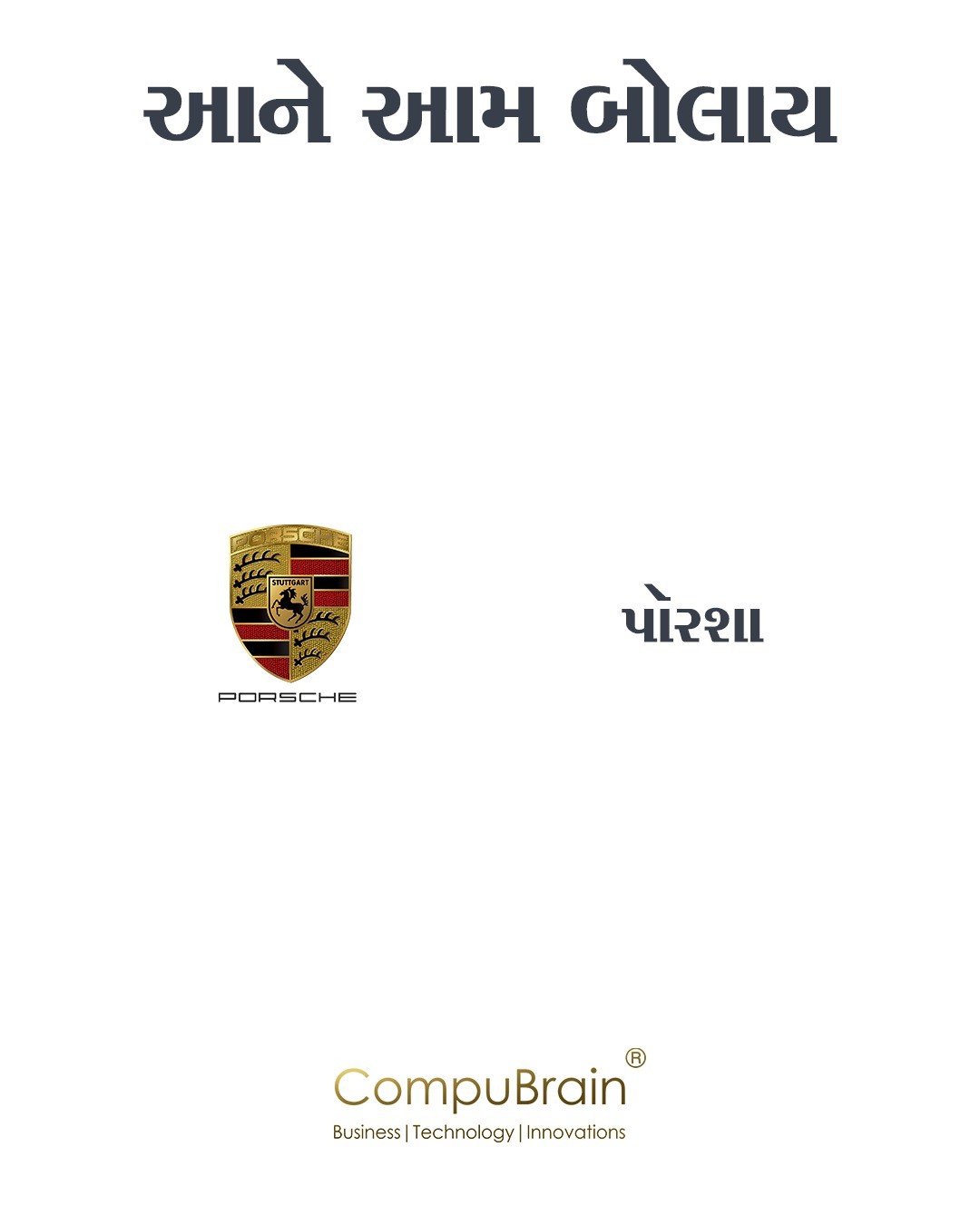 આને આમ બોલાય

PORSCHE

STUTTGART

PORSCHE

પોરશા

CompuBrain®

Business | Technology | Innovations